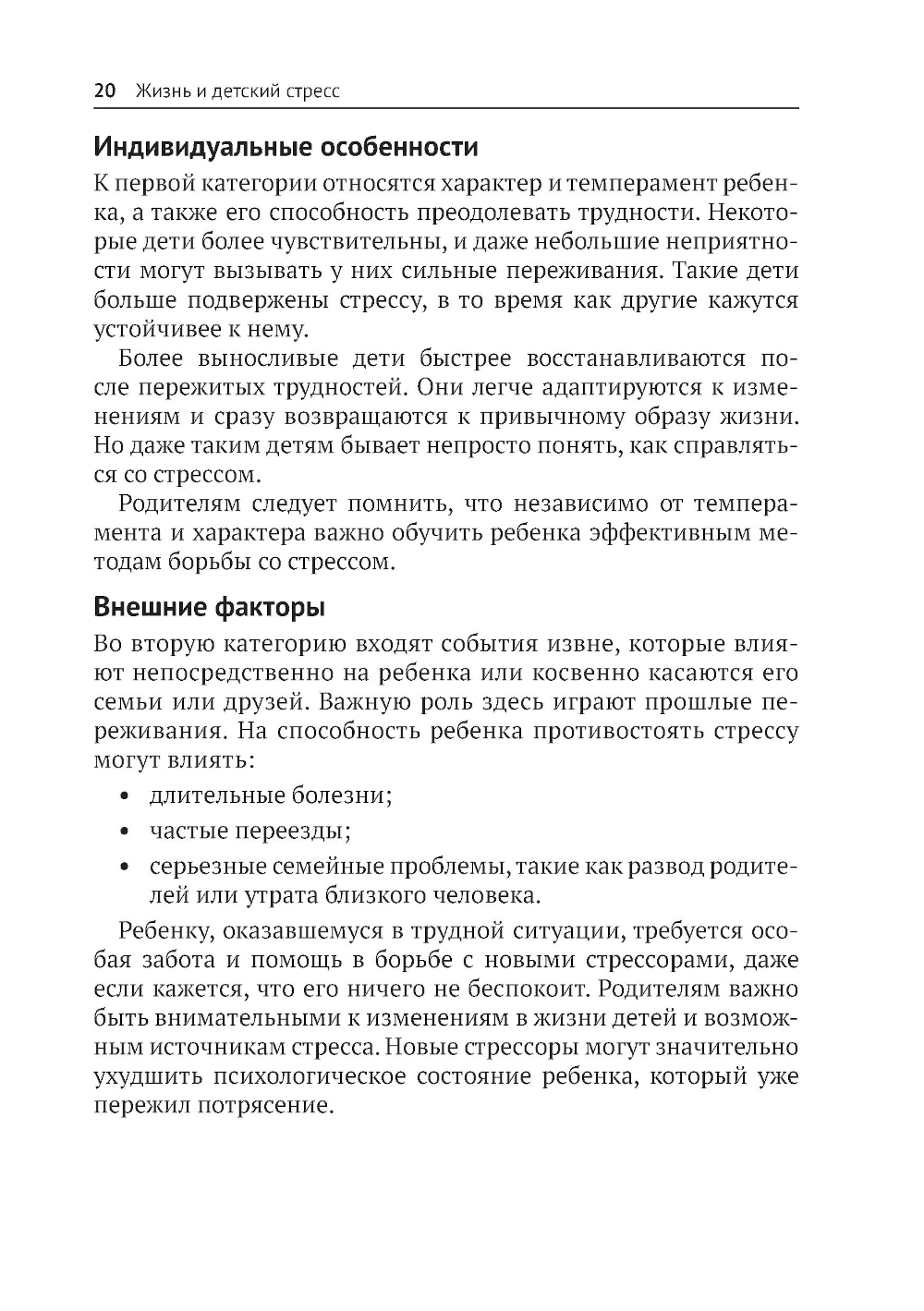 20 Жизнь и детский стресс

Индивидуальные особенности

К первой категории относятся характер и темперамент ребенка, а также его способность преодолевать трудности. Некоторые дети более чувствительны, и даже небольшие неприятности могут вызывать у них сильные переживания. Такие дети больше подвержены стрессу, в то время как другие кажутся устойчивее к нему.

Более выносливые дети быстрее восстанавливаются после пережитых трудностей. Они легче адаптируются к изменениям и сразу возвращаются к привычному образу жизни. Но даже таким детям бывает непросто понять, как справляться со стрессом.

Родителям следует помнить, что независимо от темперамента и характера важно обучить ребенка эффективным методам борьбы со стрессом.

Внешние факторы

Во вторую категорию входят события извне, которые влияют непосредственно на ребенка или косвенно касаются его семьи или друзей. Важную роль здесь играют прошлые переживания. На способность ребенка противостоять стрессу могут влиять:

• длительные болезни;
• частые переезды;
• серьезные семейные проблемы, такие как развод родителей или утрата близкого человека.

Ребенку, оказавшемуся в трудной ситуации, требуется особая забота и помощь в борьбе с новыми стрессорами, даже если кажется, что его ничего не беспокоит. Родителям важно быть внимательными к изменениям в жизни детей и возможным источникам стресса. Новые стрессоры могут значительно ухудшить психологическое состояние ребенка, который уже пережил потрясение.